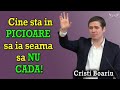 Cine sta in PICIOARE sa ia seama sa NU CADA!

Cristi Boariu